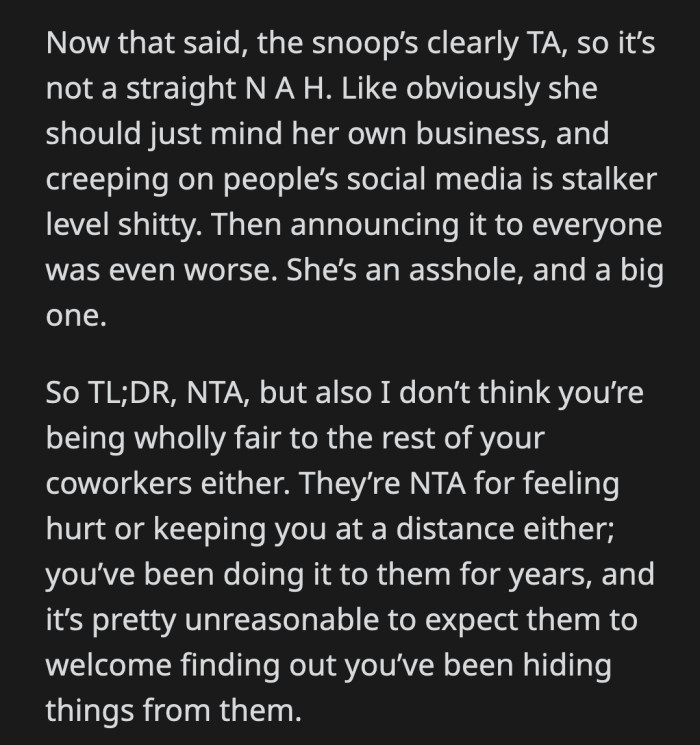 Now that said, the snoop's clearly TA, so it's not a straight N A H. Like obviously she should just mind her own business, and creeping on people's social media is stalker level shitty. Then announcing it to everyone was even worse. She's an asshole, and a big one.

So TL;DR, NTA, but also I don't think you're being wholly fair to the rest of your coworkers either. They're NTA for feeling hurt or keeping you at a distance either; you've been doing it to them for years, and it's pretty unreasonable to expect them to welcome finding out you've been hiding things from them.